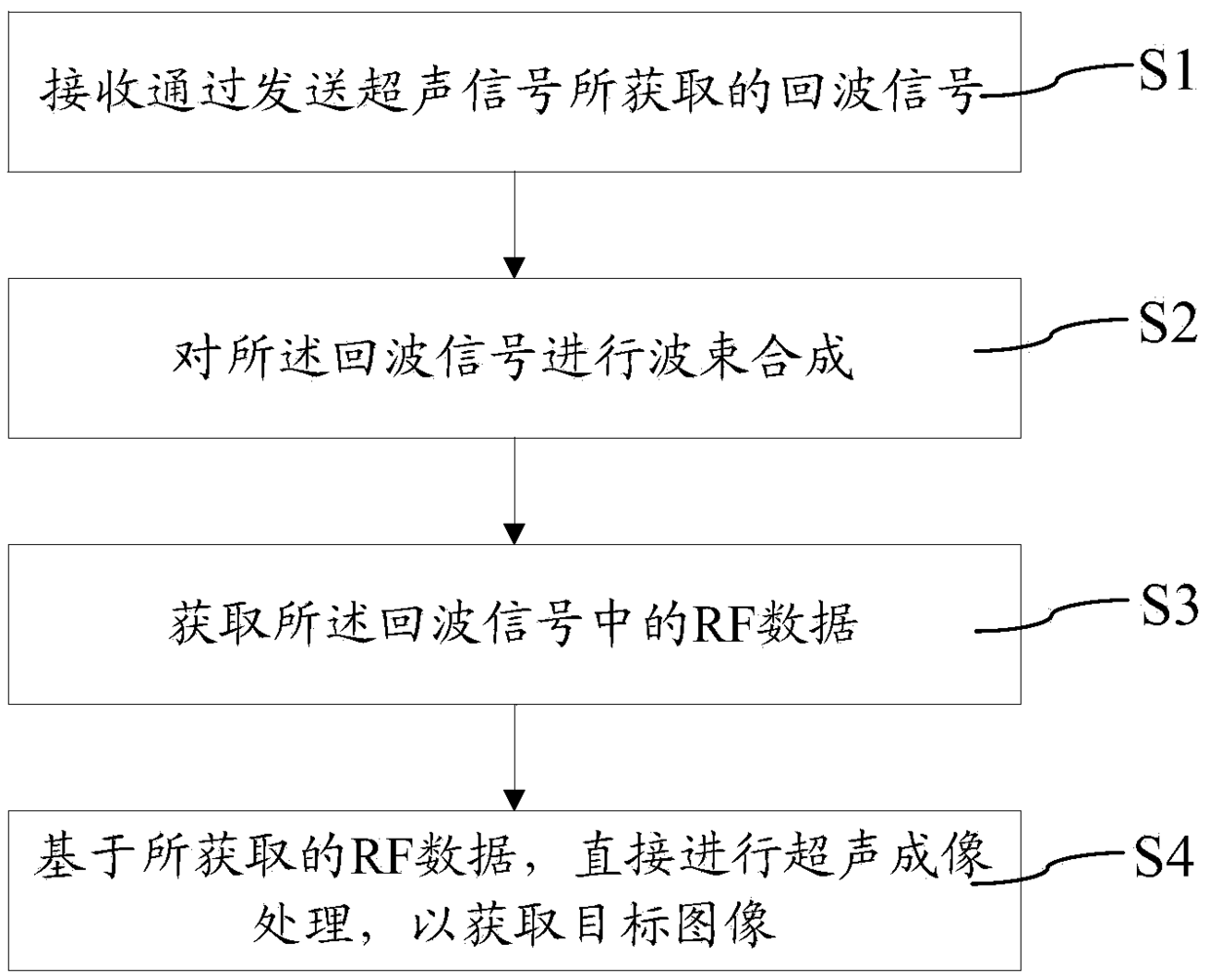 接收通过发送超声信号所获取的回波信号

S1

对所述回波信号进行波束合成

S2

获取所述回波信号中的RF数据

S3

基于所获取的RF数据，直接进行超声成像处理，以获取目标图像

S4